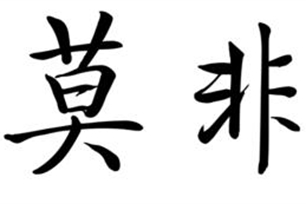 莫非